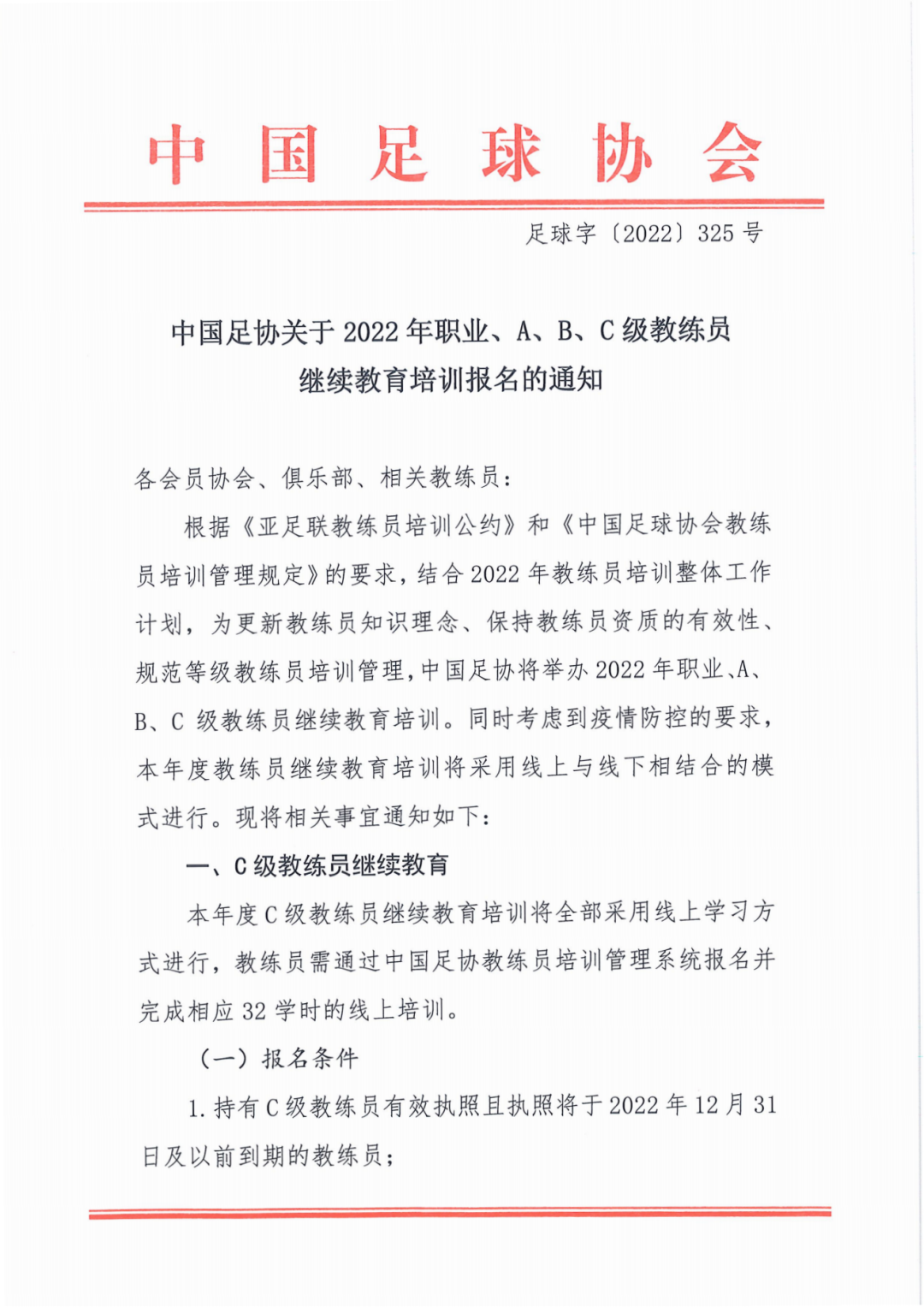 中国足球协会

足球字〔2022〕325号

中国足协关于2022年职业、A、B、C级教练员继续教育培训报名的通知

各会员协会、俱乐部、相关教练员：

根据《亚足联教练员培训公约》和《中国足球协会教练员培训管理规定》的要求，结合2022年教练员培训整体工作计划，为更新教练员知识理念、保持教练员资质的有效性、规范等级教练员培训管理，中国足协将举办2022年职业、A、B、C级教练员继续教育培训。同时考虑到疫情防控的要求，本年度教练员继续教育培训将采用线上与线下相结合的模式进行。现将相关事宜通知如下：

一、C级教练员继续教育

本年度C级教练员继续教育培训将全部采用线上学习方式进行，教练员需通过中国足协教练员培训管理系统报名并完成相应32学时的线上培训。

（一）报名条件

1.持有C级教练员有效执照且执照将于2022年12月31日及以前到期的教练员；